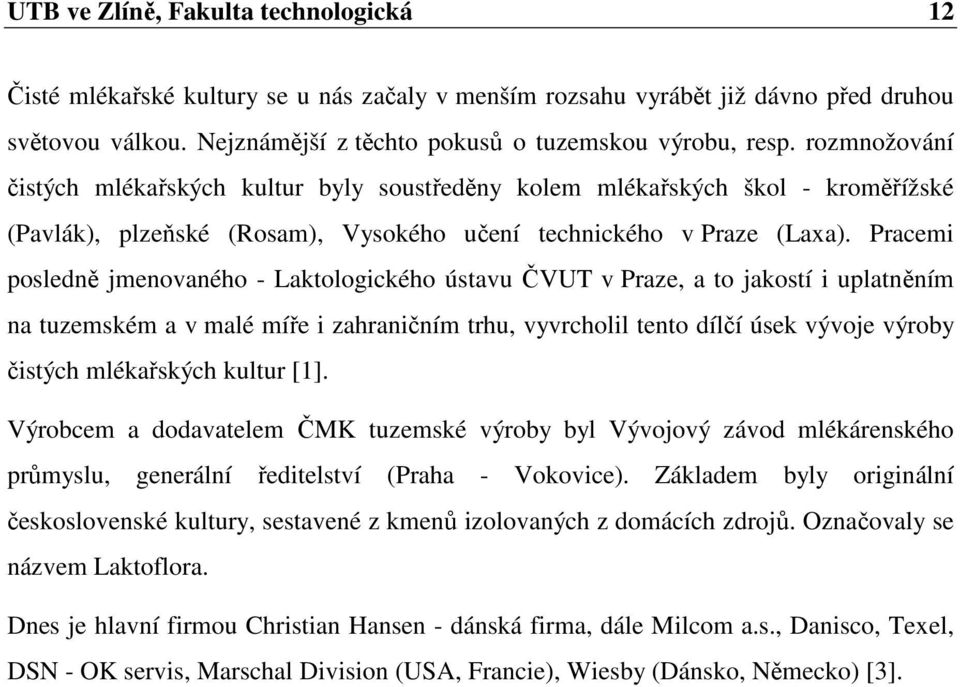 UTB ve Zlíně, Fakulta technologická 12

Čisté mlékařské kultury se u nás začaly v menším rozsahu vyrábět již dávno před druhou světovou válkou. Nejznámější z těchto pokusů o tuzemskou výrobu, resp. rozmnožování čistých mlékařských kultur byly soustředěny kolem mlékařských škol - kroměřížské (Pavlák), plzeňské (Rosam), Vysokého učení technického v Praze (Laxa). Pracemi posledně jmenovaného - Laktologického ústavu ČVUT v Praze, a to jakostí i uplatněním na tuzemském a v malé míře i zahraničním trhu, vyvrcholil tento dílčí úsek vývoje výroby čistých mlékařských kultur [1].

Výrobcem a dodavatelem ČMK tuzemské výroby byl Vývojový závod mlékárenského průmyslu, generální ředitelství (Praha - Vokovice). Základem byly originální československé kultury, sestavené z kmenů izolovaných z domácích zdrojů. Označovaly se názvem Laktoflora.

Dnes je hlavní firmou Christian Hansen - dánská firma, dále Milcom a.s., Danisco, Texel, DSN - OK servis, Marschal Division (USA, Francie), Wiesby (Dánsko, Německo) [3].